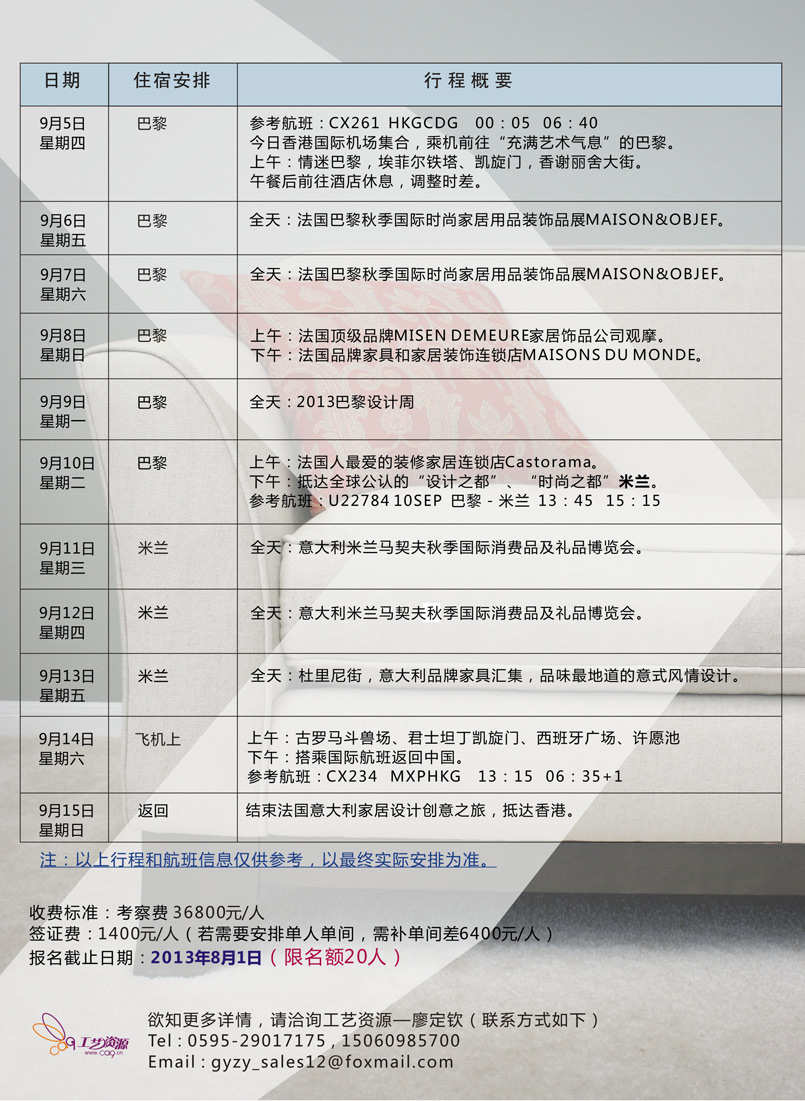 | 日期 | 住宿安排 | 行程概要 |
|---|---|---|
| 9月5日 星期四 | 巴黎 | 参考航班：CX261 HKGCDG 00：05 06：40 今日香港国际机场集合，乘机前往“充满艺术气息”的巴黎。 上午：情迷巴黎，埃菲尔铁塔、凯旋门，香谢丽舍大街。 午餐后前往酒店休息，调整时差。 |
| 9月6日 星期五 | 巴黎 | 全天：法国巴黎秋季国际时尚家居用品装饰品展MAISON&OBJEF。 |
| 9月7日 星期六 | 巴黎 | 全天：法国巴黎秋季国际时尚家居用品装饰品展MAISON&OBJEF。 |
| 9月8日 星期日 | 巴黎 | 上午：法国顶级品牌MISEN DEMEURE家居饰品公司观摩。 下午：法国品牌家具和家居装饰连锁店MAISONS DU MONDE。 |
| 9月9日 星期一 | 巴黎 | 全天：2013巴黎设计周 |
| 9月10日 星期二 | 巴黎 | 上午：法国人最爱的装修家居连锁店Castorama。 下午：抵达全球公认的“设计之都”、“时尚之都”米兰。 参考航班：U22784 10SEP 巴黎 - 米兰 13：45 15：15 |
| 9月11日 星期三 | 米兰 | 全天：意大利米兰马契夫秋季国际消费品及礼品博览会。 |
| 9月12日 星期四 | 米兰 | 全天：意大利米兰马契夫秋季国际消费品及礼品博览会。 |
| 9月13日 星期五 | 米兰 | 全天：杜里尼街，意大利品牌家具汇集，品味最地道的意式风情设计。 |
| 9月14日 星期六 | 飞机上 | 上午：古罗马斗兽场、君士坦丁凯旋门、西班牙广场、许愿池 下午：搭乘国际航班返回中国。 参考航班：CX234 MXPHKG 13：15 06：35+1 |
| 9月15日 星期日 | 返回 | 结束法国意大利家居设计创意之旅，抵达香港。 |

注：以上行程和航班信息仅供参考，以最终实际安排为准。

收费标准：考察费 36800元/人
签证费：1400元/人（若需要安排单人单间，需补单间差6400元/人）
报名截止日期：2013年8月1日（限名额20人）

工艺资源 www.cag.cn
欲知更多详情，请洽询工艺资源—廖定钦（联系方式如下）
Tel：0595-29017175，15060985700
Email：gyzy_sales12@foxmail.com